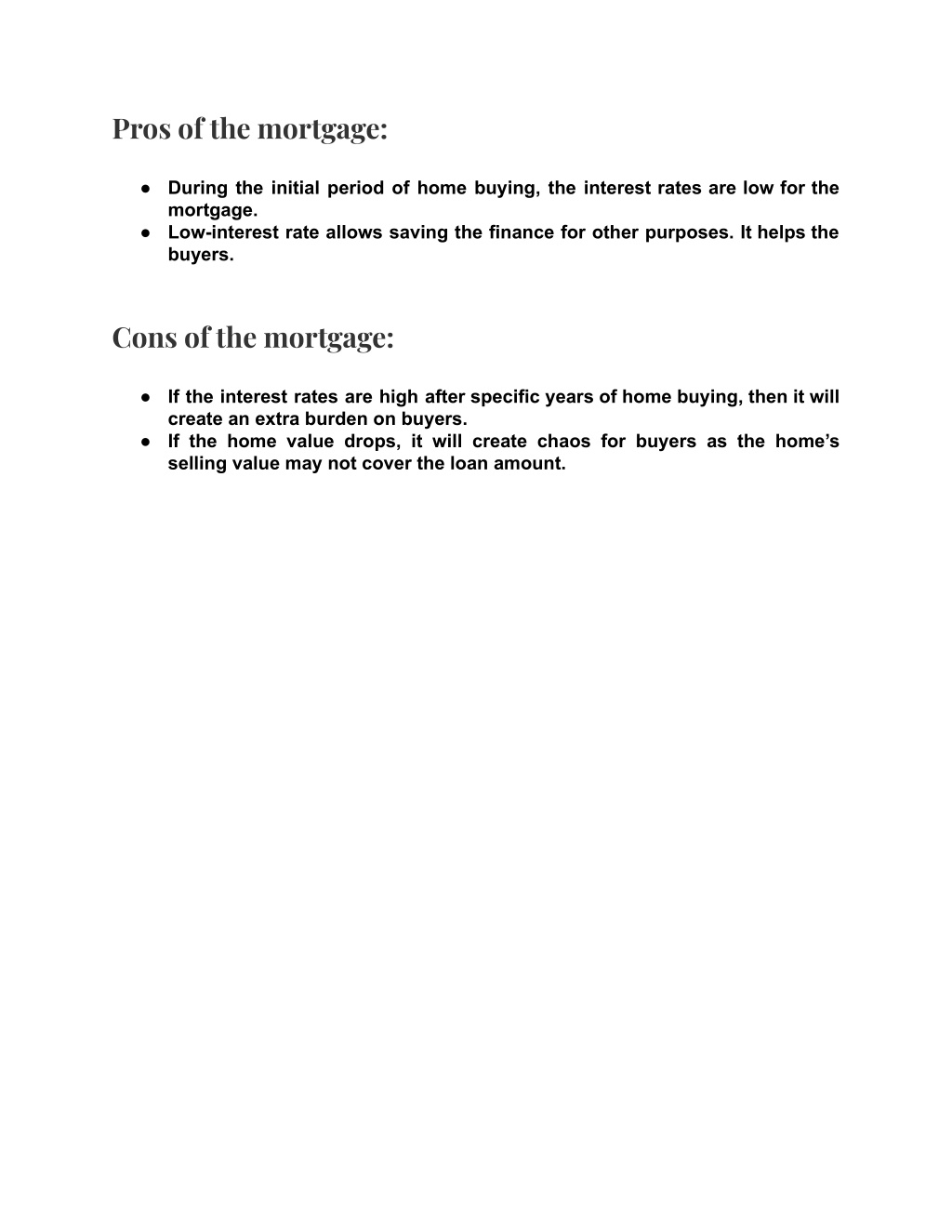 Pros of the mortgage:

● During the initial period of home buying, the interest rates are low for the mortgage.
● Low-interest rate allows saving the finance for other purposes. It helps the buyers.

Cons of the mortgage:

● If the interest rates are high after specific years of home buying, then it will create an extra burden on buyers.
● If the home value drops, it will create chaos for buyers as the home's selling value may not cover the loan amount.